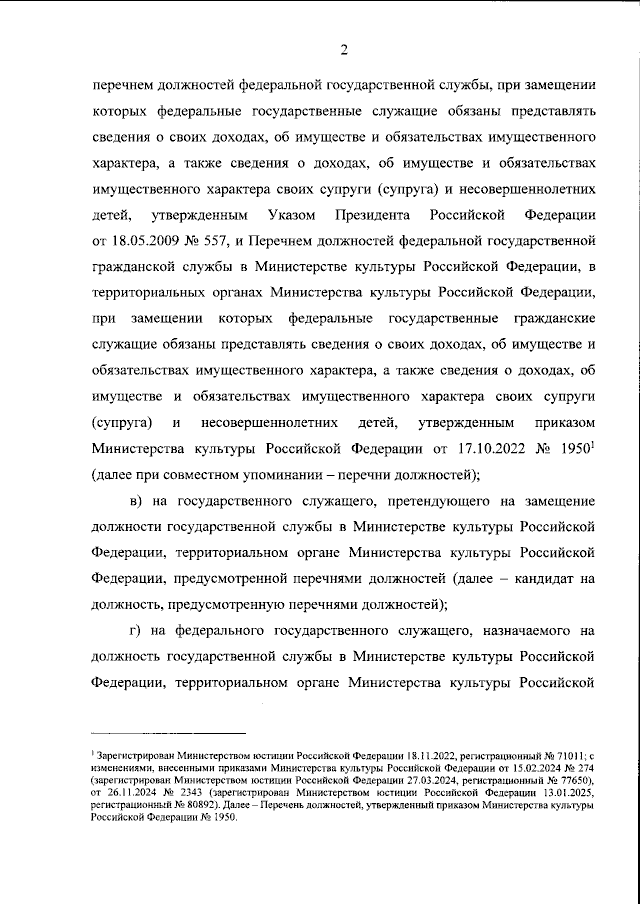 2

перечнем должностей федеральной государственной службы, при замещении которых федеральные государственные служащие обязаны представлять сведения о своих доходах, об имуществе и обязательствах имущественного характера, а также сведения о доходах, об имуществе и обязательствах имущественного характера своих супруги (супруга) и несовершеннолетних детей, утвержденным Указом Президента Российской Федерации от 18.05.2009 № 557, и Перечнем должностей федеральной государственной гражданской службы в Министерстве культуры Российской Федерации, в территориальных органах Министерства культуры Российской Федерации, при замещении которых федеральные государственные гражданские служащие обязаны представлять сведения о своих доходах, об имуществе и обязательствах имущественного характера, а также сведения о доходах, об имуществе и обязательствах имущественного характера своих супруги (супруга) и несовершеннолетних детей, утвержденным приказом Министерства культуры Российской Федерации от 17.10.2022 № 1950$^1$ (далее при совместном упоминании – перечни должностей);

в) на государственного служащего, претендующего на замещение должности государственной службы в Министерстве культуры Российской Федерации, территориальном органе Министерства культуры Российской Федерации, предусмотренной перечнями должностей (далее – кандидат на должность, предусмотренную перечнями должностей);

г) на федерального государственного служащего, назначаемого на должность государственной службы в Министерстве культуры Российской Федерации, территориальном органе Министерства культуры Российской

$^1$ Зарегистрирован Министерством юстиции Российской Федерации 18.11.2022, регистрационный № 71011; с изменениями, внесенными приказами Министерства культуры Российской Федерации от 15.02.2024 № 274 (зарегистрирован Министерством юстиции Российской Федерации 27.03.2024, регистрационный № 77650), от 26.11.2024 № 2343 (зарегистрирован Министерством юстиции Российской Федерации 13.01.2025, регистрационный № 80892). Далее – Перечень должностей, утвержденный приказом Министерства культуры Российской Федерации № 1950.